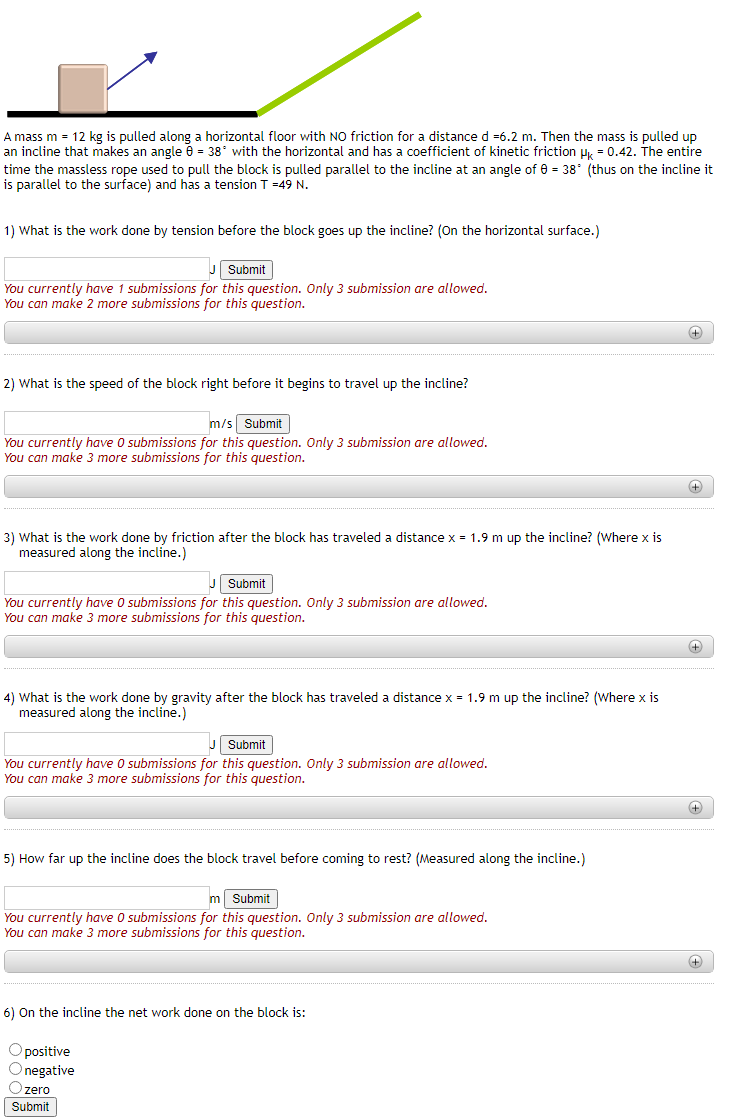 A mass m = 12 kg is pulled along a horizontal floor with NO friction for a distance d =6.2 m. Then the mass is pulled up an incline that makes an angle θ = 38° with the horizontal and has a coefficient of kinetic friction $\mu_k$ = 0.42. The entire time the massless rope used to pull the block is pulled parallel to the incline at an angle of θ = 38° (thus on the incline it is parallel to the surface) and has a tension T =49 N.

1) What is the work done by tension before the block goes up the incline? (On the horizontal surface.)

J Submit
You currently have 1 submissions for this question. Only 3 submission are allowed.
You can make 2 more submissions for this question.

2) What is the speed of the block right before it begins to travel up the incline?

m/s Submit
You currently have 0 submissions for this question. Only 3 submission are allowed.
You can make 3 more submissions for this question.

3) What is the work done by friction after the block has traveled a distance x = 1.9 m up the incline? (Where x is measured along the incline.)

J Submit
You currently have 0 submissions for this question. Only 3 submission are allowed.
You can make 3 more submissions for this question.

4) What is the work done by gravity after the block has traveled a distance x = 1.9 m up the incline? (Where x is measured along the incline.)

J Submit
You currently have 0 submissions for this question. Only 3 submission are allowed.
You can make 3 more submissions for this question.

5) How far up the incline does the block travel before coming to rest? (Measured along the incline.)

m Submit
You currently have 0 submissions for this question. Only 3 submission are allowed.
You can make 3 more submissions for this question.

6) On the incline the net work done on the block is:

positive
negative
zero
Submit